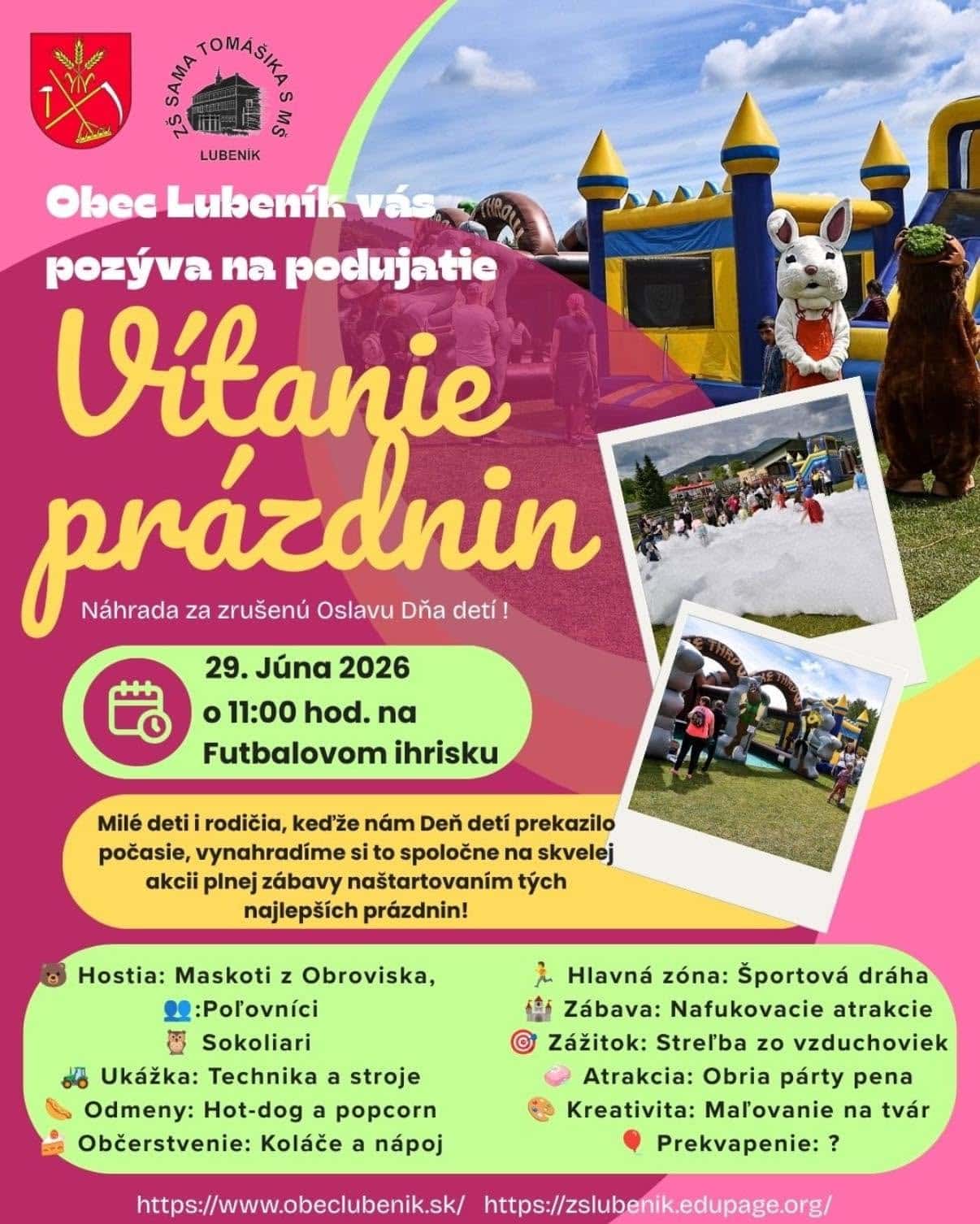 ZŠ SAMA TOMÁŠIKA S MŠ
LUBENÍK

Obec Lubeník vás pozýva na podujatie

Vítanie prázdnin

Náhrada za zrušenú Oslavu Dňa detí !

29. Júna 2026
o 11:00 hod. na
Futbalovom ihrisku

Milé deti i rodičia, keďže nám Deň detí prekazilo počasie, vynahradíme si to spoločne na skvelej akcii plnej zábavy naštartovaním tých najlepších prázdnin!

Hostia: Maskoti z Obroviska,
:Poľovníci
Sokoliari
Ukážka: Technika a stroje
Odmeny: Hot-dog a popcorn
Občerstvenie: Koláče a nápoj

Hlavná zóna: Športová dráha
Zábava: Nafukovacie atrakcie
Zážitok: Streľba zo vzduchoviek
Atrakcia: Obria párty pena
Kreativita: Maľovanie na tvár
Prekvapenie: ?

https://www.obeclubenik.sk/ https://zslubenik.edupage.org/